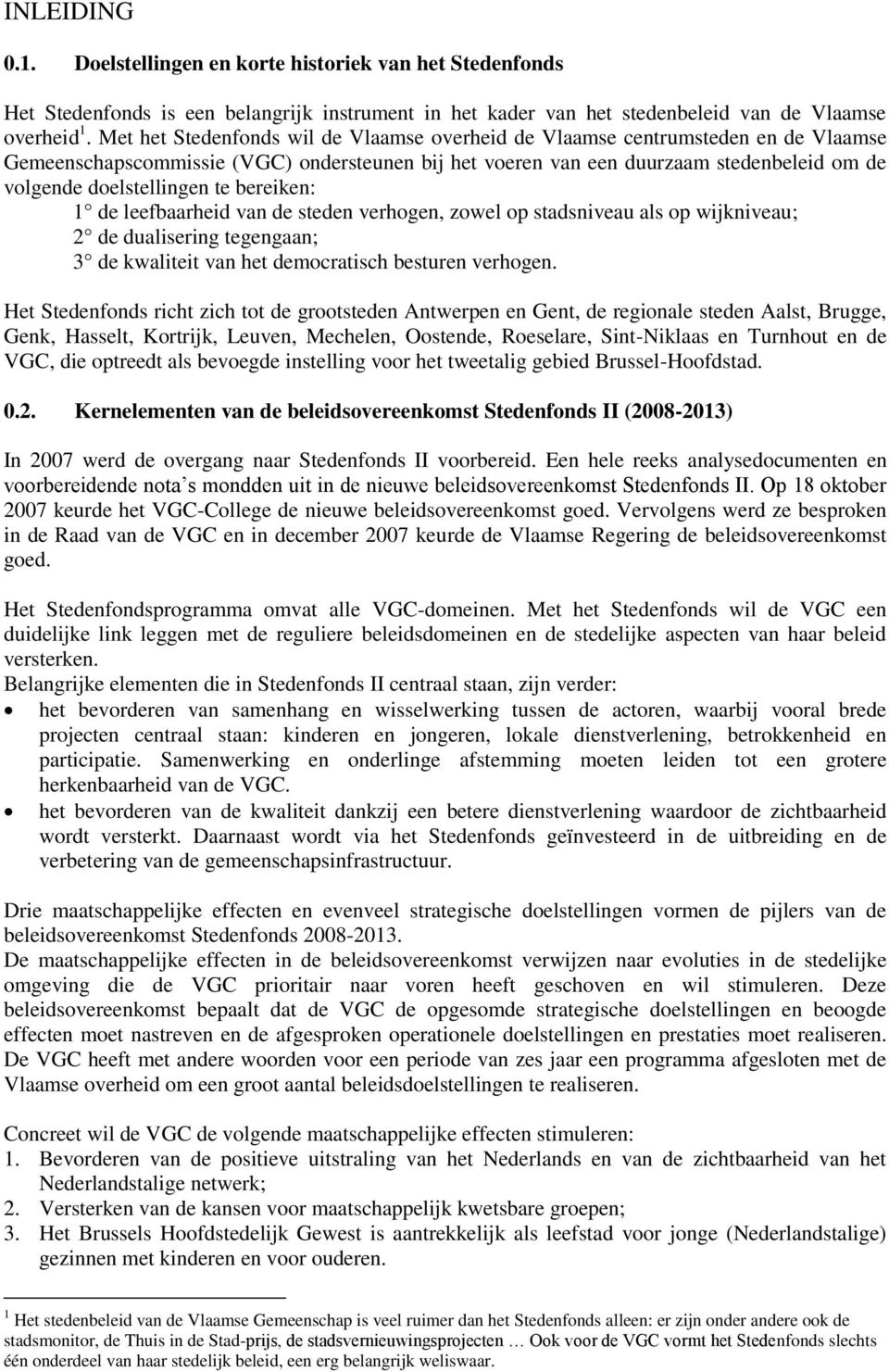 INLEIDING

0.1. Doelstellingen en korte historiek van het Stedenfonds

Het Stedenfonds is een belangrijk instrument in het kader van het stedenbeleid van de Vlaamse overheid $^1$. Met het Stedenfonds wil de Vlaamse overheid de Vlaamse centrumsteden en de Vlaamse Gemeenschapscommissie (VGC) ondersteunen bij het voeren van een duurzaam stedenbeleid om de volgende doelstellingen te bereiken:
1° de leefbaarheid van de steden verhogen, zowel op stadsniveau als op wijkniveau;
2° de dualisering tegengaan;
3° de kwaliteit van het democratisch besturen verhogen.

Het Stedenfonds richt zich tot de grootsteden Antwerpen en Gent, de regionale steden Aalst, Brugge, Genk, Hasselt, Kortrijk, Leuven, Mechelen, Oostende, Roeselare, Sint-Niklaas en Turnhout en de VGC, die optreedt als bevoegde instelling voor het tweetalig gebied Brussel-Hoofdstad.

0.2. Kernelementen van de beleidsovereenkomst Stedenfonds II (2008-2013)

In 2007 werd de overgang naar Stedenfonds II voorbereid. Een hele reeks analysedocumenten en voorbereidende nota s mondden uit in de nieuwe beleidsovereenkomst Stedenfonds II. Op 18 oktober 2007 keurde het VGC-College de nieuwe beleidsovereenkomst goed. Vervolgens werd ze besproken in de Raad van de VGC en in december 2007 keurde de Vlaamse Regering de beleidsovereenkomst goed.

Het Stedenfondsprogramma omvat alle VGC-domeinen. Met het Stedenfonds wil de VGC een duidelijke link leggen met de reguliere beleidsdomeinen en de stedelijke aspecten van haar beleid versterken.
Belangrijke elementen die in Stedenfonds II centraal staan, zijn verder:
• het bevorderen van samenhang en wisselwerking tussen de actoren, waarbij vooral brede projecten centraal staan: kinderen en jongeren, lokale dienstverlening, betrokkenheid en participatie. Samenwerking en onderlinge afstemming moeten leiden tot een grotere herkenbaarheid van de VGC.
• het bevorderen van de kwaliteit dankzij een betere dienstverlening waardoor de zichtbaarheid wordt versterkt. Daarnaast wordt via het Stedenfonds geïnvesteerd in de uitbreiding en de verbetering van de gemeenschapsinfrastructuur.

Drie maatschappelijke effecten en evenveel strategische doelstellingen vormen de pijlers van de beleidsovereenkomst Stedenfonds 2008-2013.
De maatschappelijke effecten in de beleidsovereenkomst verwijzen naar evoluties in de stedelijke omgeving die de VGC prioritair naar voren heeft geschoven en wil stimuleren. Deze beleidsovereenkomst bepaalt dat de VGC de opgesomde strategische doelstellingen en beoogde effecten moet nastreven en de afgesproken operationele doelstellingen en prestaties moet realiseren. De VGC heeft met andere woorden voor een periode van zes jaar een programma afgesloten met de Vlaamse overheid om een groot aantal beleidsdoelstellingen te realiseren.

Concreet wil de VGC de volgende maatschappelijke effecten stimuleren:
1. Bevorderen van de positieve uitstraling van het Nederlands en van de zichtbaarheid van het Nederlandstalige netwerk;
2. Versterken van de kansen voor maatschappelijk kwetsbare groepen;
3. Het Brussels Hoofdstedelijk Gewest is aantrekkelijk als leefstad voor jonge (Nederlandstalige) gezinnen met kinderen en voor ouderen.

$^1$ Het stedenbeleid van de Vlaamse Gemeenschap is veel ruimer dan het Stedenfonds alleen: er zijn onder andere ook de stadsmonitor, de Thuis in de Stad-prijs, de stadsvernieuwingsprojecten … Ook voor de VGC vormt het Stedenfonds slechts één onderdeel van haar stedelijk beleid, een erg belangrijk weliswaar.